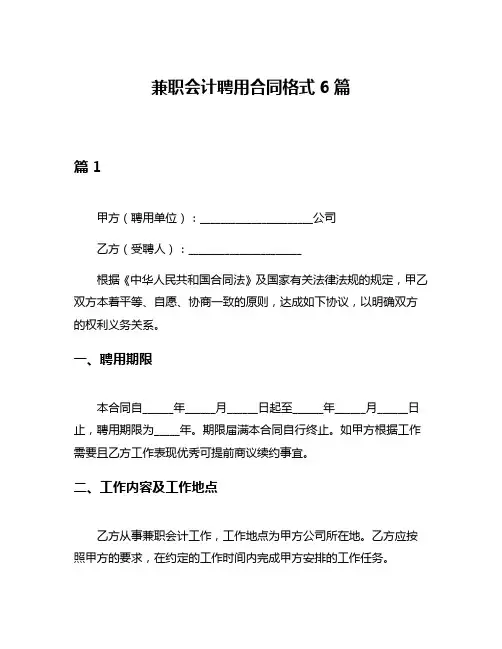 兼职会计聘用合同格式 6 篇

篇 1

甲方（聘用单位）：____________________公司

乙方（受聘人）：____________________

根据《中华人民共和国合同法》及国家有关法律法规的规定，甲乙双方本着平等、自愿、协商一致的原则，达成如下协议，以明确双方的权利义务关系。

一、聘用期限

本合同自_____年_____月_____日起至_____年_____月_____日止，聘用期限为_____年。期限届满本合同自行终止。如甲方根据工作需要且乙方工作表现优秀可提前商议续约事宜。

二、工作内容及工作地点

乙方从事兼职会计工作，工作地点为甲方公司所在地。乙方应按照甲方的要求，在约定的工作时间内完成甲方安排的工作任务。